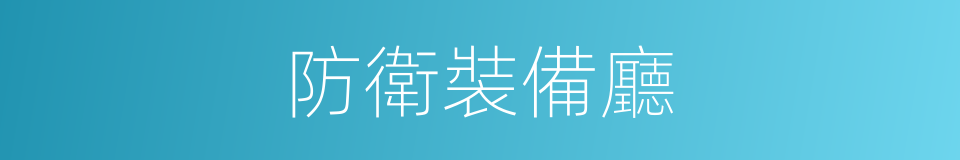 防衛裝備廳